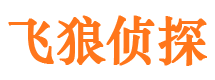 飞狼侦探